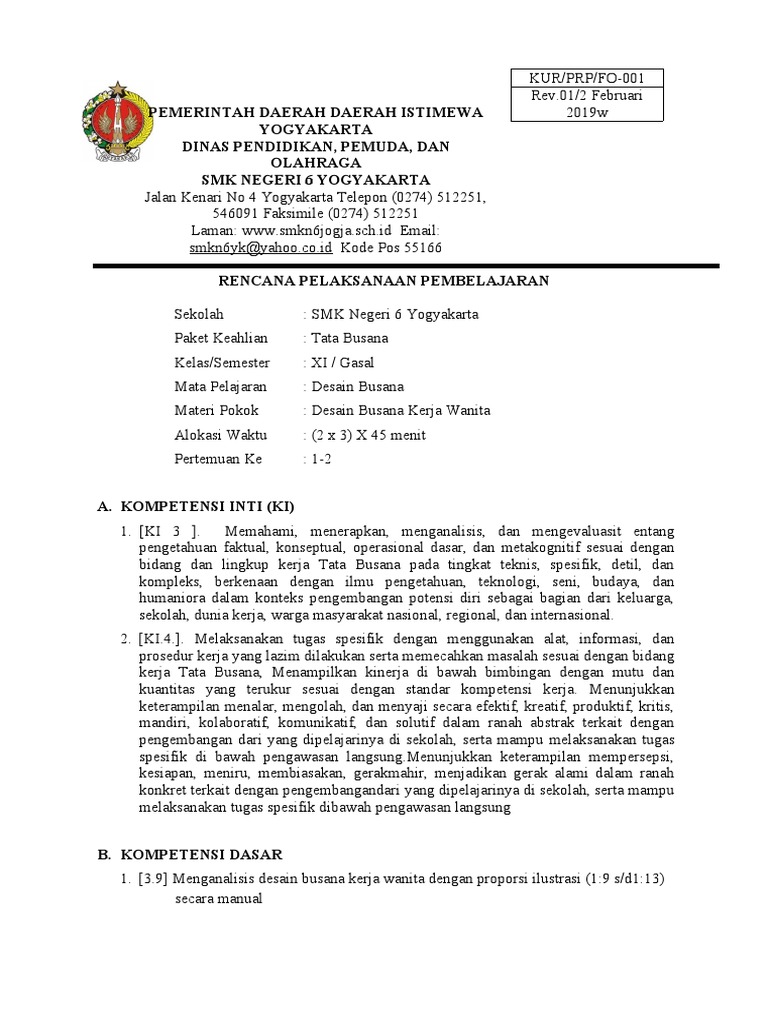 KUR/PRP/FO-001
Rev.01/2 Februari 2019w

PEMERINTAH DAERAH DAERAH ISTIMEWA YOGYAKARTA
DINAS PENDIDIKAN, PEMUDA, DAN OLAHRAGA
SMK NEGERI 6 YOGYAKARTA
Jalan Kenari No 4 Yogyakarta Telepon (0274) 512251, 546091 Faksimile (0274) 512251
Laman: www.smkn6jogja.sch.id Email: smkn6yk@yahoo.co.id Kode Pos 55166

RENCANA PELAKSANAAN PEMBELAJARAN

Sekolah : SMK Negeri 6 Yogyakarta
Paket Keahlian : Tata Busana
Kelas/Semester : XI / Gasal
Mata Pelajaran : Desain Busana
Materi Pokok : Desain Busana Kerja Wanita
Alokasi Waktu : (2 x 3) X 45 menit
Pertemuan Ke : 1-2

A. KOMPETENSI INTI (KI)
1. [KI 3 ]. Memahami, menerapkan, menganalisis, dan mengevaluasit entang pengetahuan faktual, konseptual, operasional dasar, dan metakognitif sesuai dengan bidang dan lingkup kerja Tata Busana pada tingkat teknis, spesifik, detil, dan kompleks, berkenaan dengan ilmu pengetahuan, teknologi, seni, budaya, dan humaniora dalam konteks pengembangan potensi diri sebagai bagian dari keluarga, sekolah, dunia kerja, warga masyarakat nasional, regional, dan internasional.
2. [KI.4.]. Melaksanakan tugas spesifik dengan menggunakan alat, informasi, dan prosedur kerja yang lazim dilakukan serta memecahkan masalah sesuai dengan bidang kerja Tata Busana, Menampilkan kinerja di bawah bimbingan dengan mutu dan kuantitas yang terukur sesuai dengan standar kompetensi kerja. Menunjukkan keterampilan menalar, mengolah, dan menyaji secara efektif, kreatif, produktif, kritis, mandiri, kolaboratif, komunikatif, dan solutif dalam ranah abstrak terkait dengan pengembangan dari yang dipelajarinya di sekolah, serta mampu melaksanakan tugas spesifik di bawah pengawasan langsung.Menunjukkan keterampilan mempersepsi, kesiapan, meniru, membiasakan, gerakmahir, menjadikan gerak alami dalam ranah konkret terkait dengan pengembangandari yang dipelajarinya di sekolah, serta mampu melaksanakan tugas spesifik dibawah pengawasan langsung

B. KOMPETENSI DASAR
1. [3.9] Menganalisis desain busana kerja wanita dengan proporsi ilustrasi (1:9 s/d1:13) secara manual